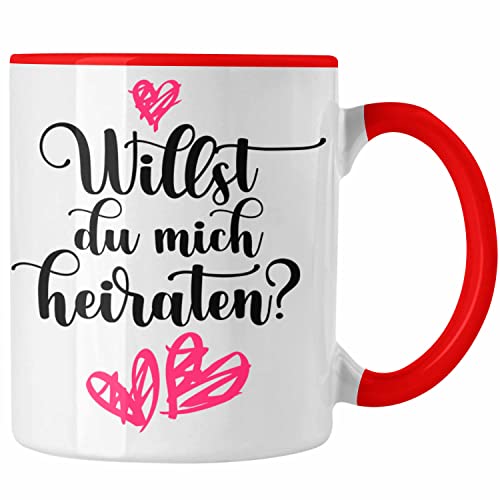 Willst du mich heiraten?